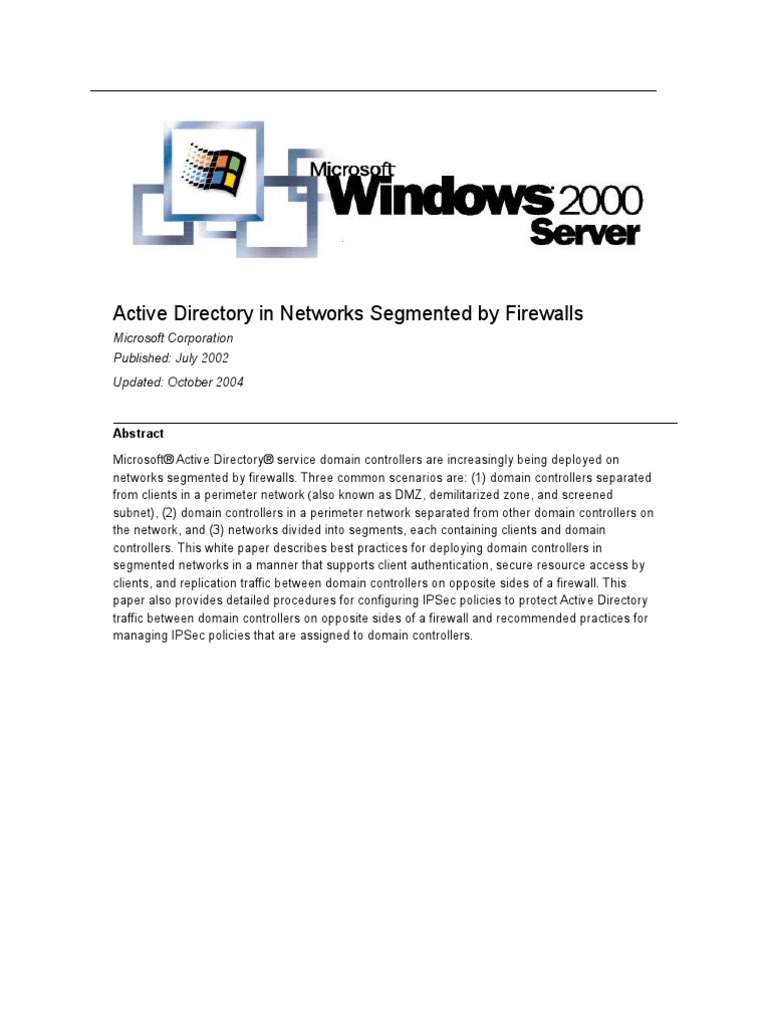 Microsoft Windows 2000 Server

Active Directory in Networks Segmented by Firewalls

Microsoft Corporation

Published: July 2002

Updated: October 2004

Abstract

Microsoft® Active Directory® service domain controllers are increasingly being deployed on networks segmented by firewalls. Three common scenarios are: (1) domain controllers separated from clients in a perimeter network (also known as DMZ, demilitarized zone, and screened subnet), (2) domain controllers in a perimeter network separated from other domain controllers on the network, and (3) networks divided into segments, each containing clients and domain controllers. This white paper describes best practices for deploying domain controllers in segmented networks in a manner that supports client authentication, secure resource access by clients, and replication traffic between domain controllers on opposite sides of a firewall. This paper also provides detailed procedures for configuring IPSec policies to protect Active Directory traffic between domain controllers on opposite sides of a firewall and recommended practices for managing IPSec policies that are assigned to domain controllers.